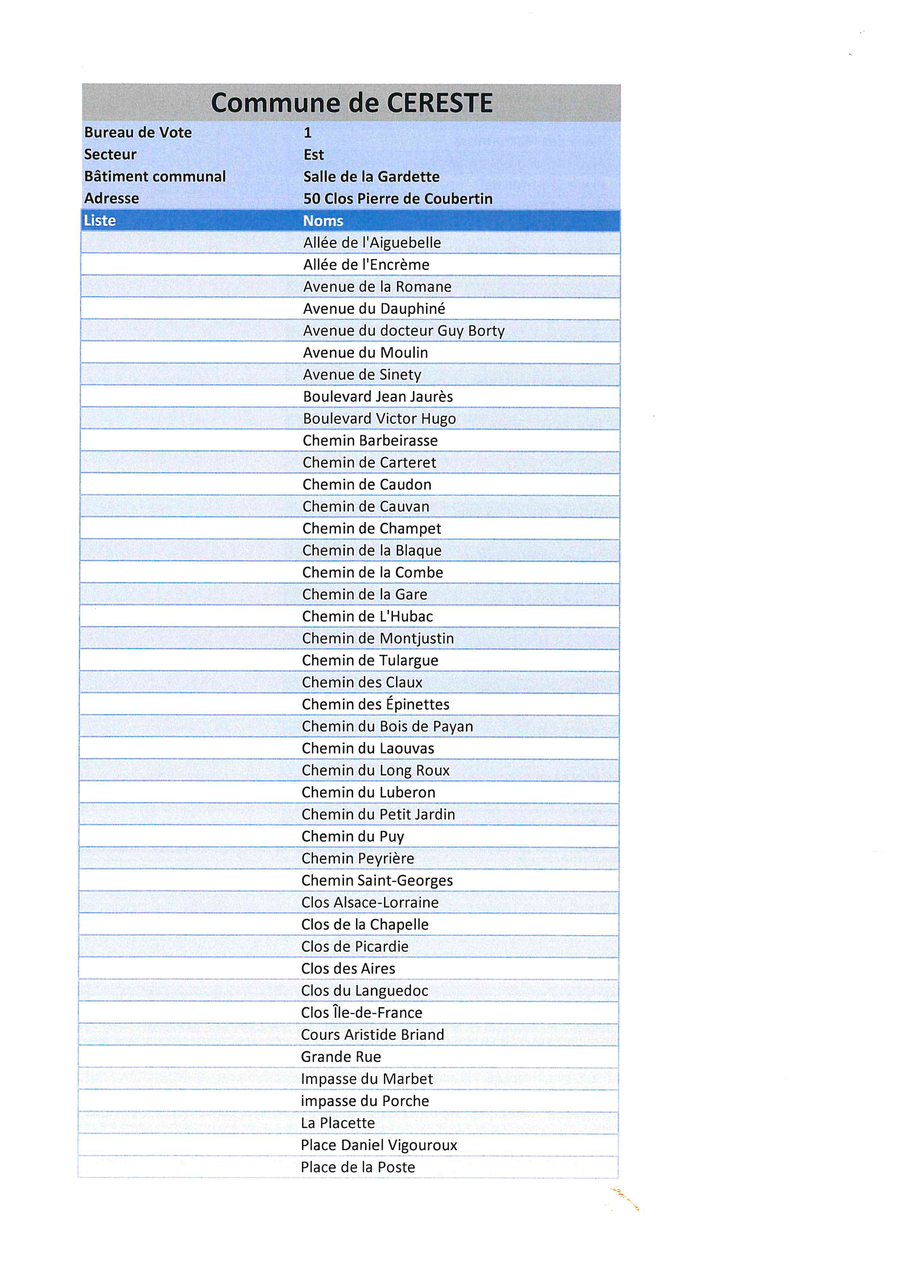 Commune de CERESTE

| Bureau de Vote | 1 |
|---|---|
| Secteur | Est |
| Bâtiment communal | Salle de la Gardette |
| Adresse | 50 Clos Pierre de Coubertin |
| Liste | Noms |
| | Allée de l'Aiguebelle |
| | Allée de l'Encrème |
| | Avenue de la Romane |
| | Avenue du Dauphiné |
| | Avenue du docteur Guy Borty |
| | Avenue du Moulin |
| | Avenue de Sinety |
| | Boulevard Jean Jaurès |
| | Boulevard Victor Hugo |
| | Chemin Barbeirasse |
| | Chemin de Carteret |
| | Chemin de Caudon |
| | Chemin de Cauvan |
| | Chemin de Champet |
| | Chemin de la Blaque |
| | Chemin de la Combe |
| | Chemin de la Gare |
| | Chemin de L'Hubac |
| | Chemin de Montjustin |
| | Chemin de Tulargue |
| | Chemin des Claux |
| | Chemin des Épinettes |
| | Chemin du Bois de Payan |
| | Chemin du Laouvas |
| | Chemin du Long Roux |
| | Chemin du Luberon |
| | Chemin du Petit Jardin |
| | Chemin du Puy |
| | Chemin Peyrière |
| | Chemin Saint-Georges |
| | Clos Alsace-Lorraine |
| | Clos de la Chapelle |
| | Clos de Picardie |
| | Clos des Aires |
| | Clos du Languedoc |
| | Clos Île-de-France |
| | Cours Aristide Briand |
| | Grande Rue |
| | Impasse du Marbet |
| | impasse du Porche |
| | La Placette |
| | Place Daniel Vigouroux |
| | Place de la Poste |